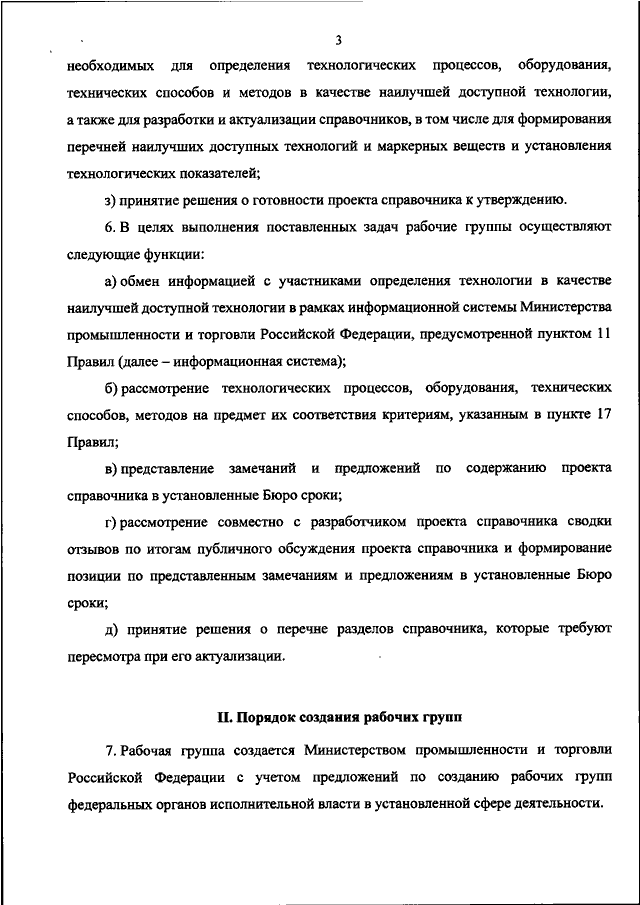 3

необходимых для определения технологических процессов, оборудования, технических способов и методов в качестве наилучшей доступной технологии, а также для разработки и актуализации справочников, в том числе для формирования перечней наилучших доступных технологий и маркерных веществ и установления технологических показателей;

з) принятие решения о готовности проекта справочника к утверждению.

6. В целях выполнения поставленных задач рабочие группы осуществляют следующие функции:

а) обмен информацией с участниками определения технологии в качестве наилучшей доступной технологии в рамках информационной системы Министерства промышленности и торговли Российской Федерации, предусмотренной пунктом 11 Правил (далее – информационная система);

б) рассмотрение технологических процессов, оборудования, технических способов, методов на предмет их соответствия критериям, указанным в пункте 17 Правил;

в) представление замечаний и предложений по содержанию проекта справочника в установленные Бюро сроки;

г) рассмотрение совместно с разработчиком проекта справочника сводки отзывов по итогам публичного обсуждения проекта справочника и формирование позиции по представленным замечаниям и предложениям в установленные Бюро сроки;

д) принятие решения о перечне разделов справочника, которые требуют пересмотра при его актуализации.

II. Порядок создания рабочих групп

7. Рабочая группа создается Министерством промышленности и торговли Российской Федерации с учетом предложений по созданию рабочих групп федеральных органов исполнительной власти в установленной сфере деятельности.